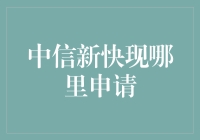 中信新快现哪里申请